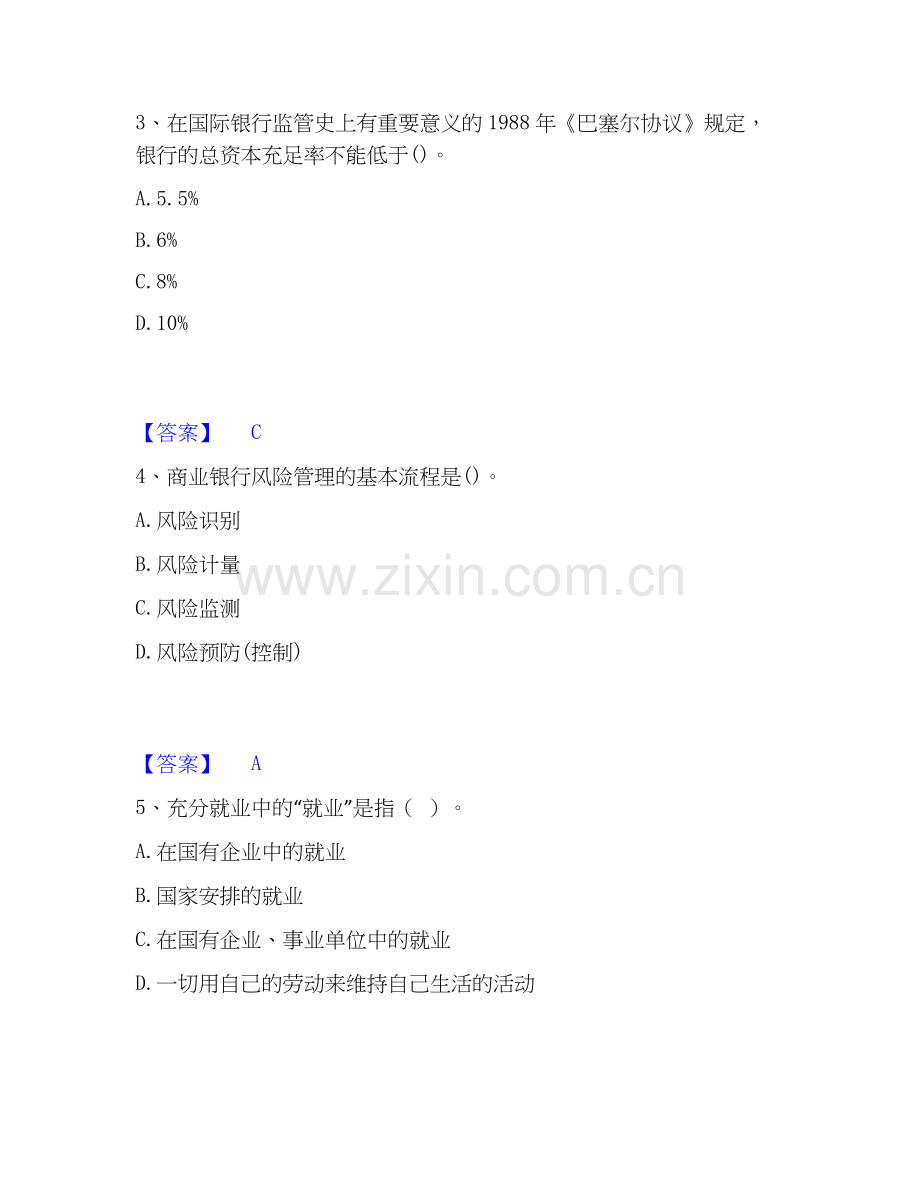 3、在国际银行监管史上有重要意义的1988年《巴塞尔协议》规定，银行的总资本充足率不能低于()。

A.5.5%

B.6%

C.8%

D.10%

【答案】 C

4、商业银行风险管理的基本流程是()。

A.风险识别

B.风险计量

C.风险监测

D.风险预防(控制)

【答案】 A

5、充分就业中的“就业”是指（ ）。

A.在国有企业中的就业

B.国家安排的就业

C.在国有企业、事业单位中的就业

D.一切用自己的劳动来维持自己生活的活动

www.zixin.com.cn